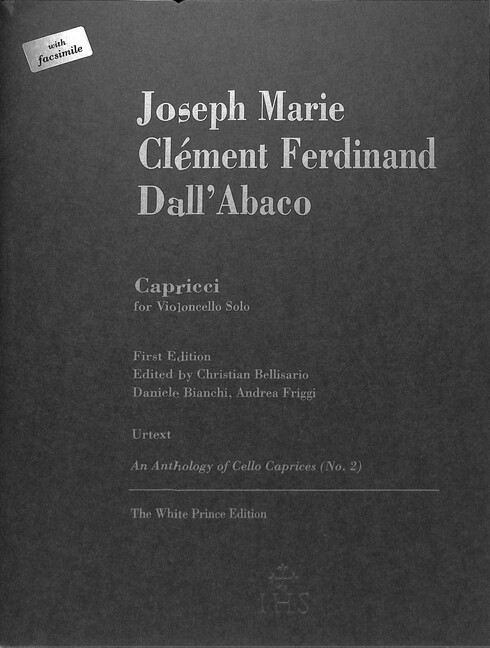 with facsimile

Joseph Marie
Clément Ferdinand
Dall'Abaco

Capricci
for Violoncello Solo

First Edition
Edited by Christian Bellisario
Daniele Bianchi, Andrea Friggi

Urtext

An Anthology of Cello Caprices (No. 2)

The White Prince Edition

IHS